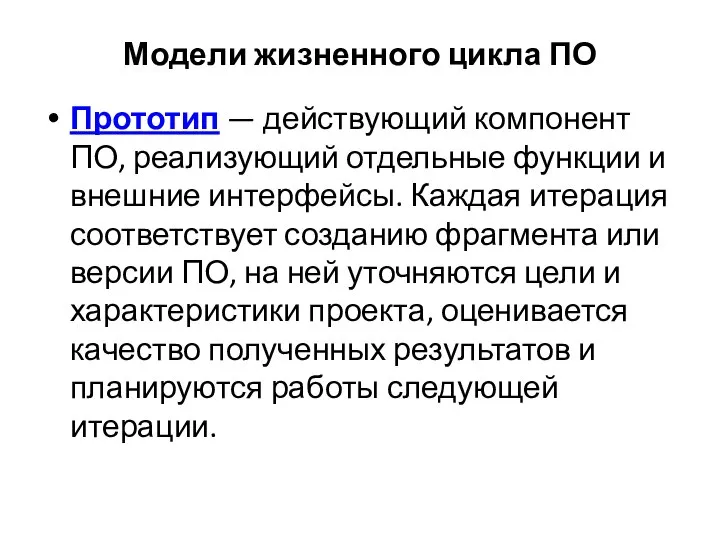 Модели жизненного цикла ПО

• Прототип — действующий компонент ПО, реализующий отдельные функции и внешние интерфейсы. Каждая итерация соответствует созданию фрагмента или версии ПО, на ней уточняются цели и характеристики проекта, оценивается качество полученных результатов и планируются работы следующей итерации.